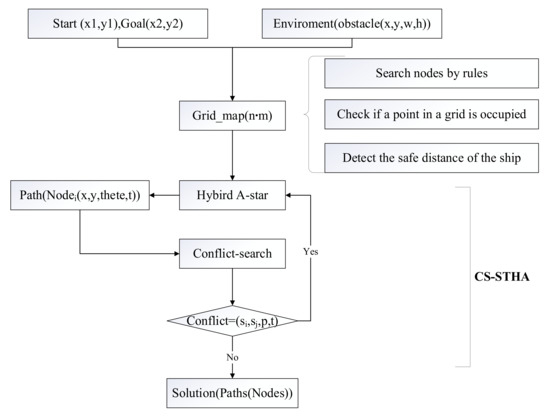 Start (x1,y1),Goal(x2,y2)

Enviroment(obstacle(x,y,w,h))

Search nodes by rules

Check if a point in a grid is occupied

Detect the safe distance of the ship

Grid_map(n·m)

Path(Node$_i$(x,y,thete,t))

Hybird A-star

Conflict-search

Yes

CS-STHA

Conflict=(s$_i$,s$_j$,p,t)

No

Solution(Paths(Nodes))